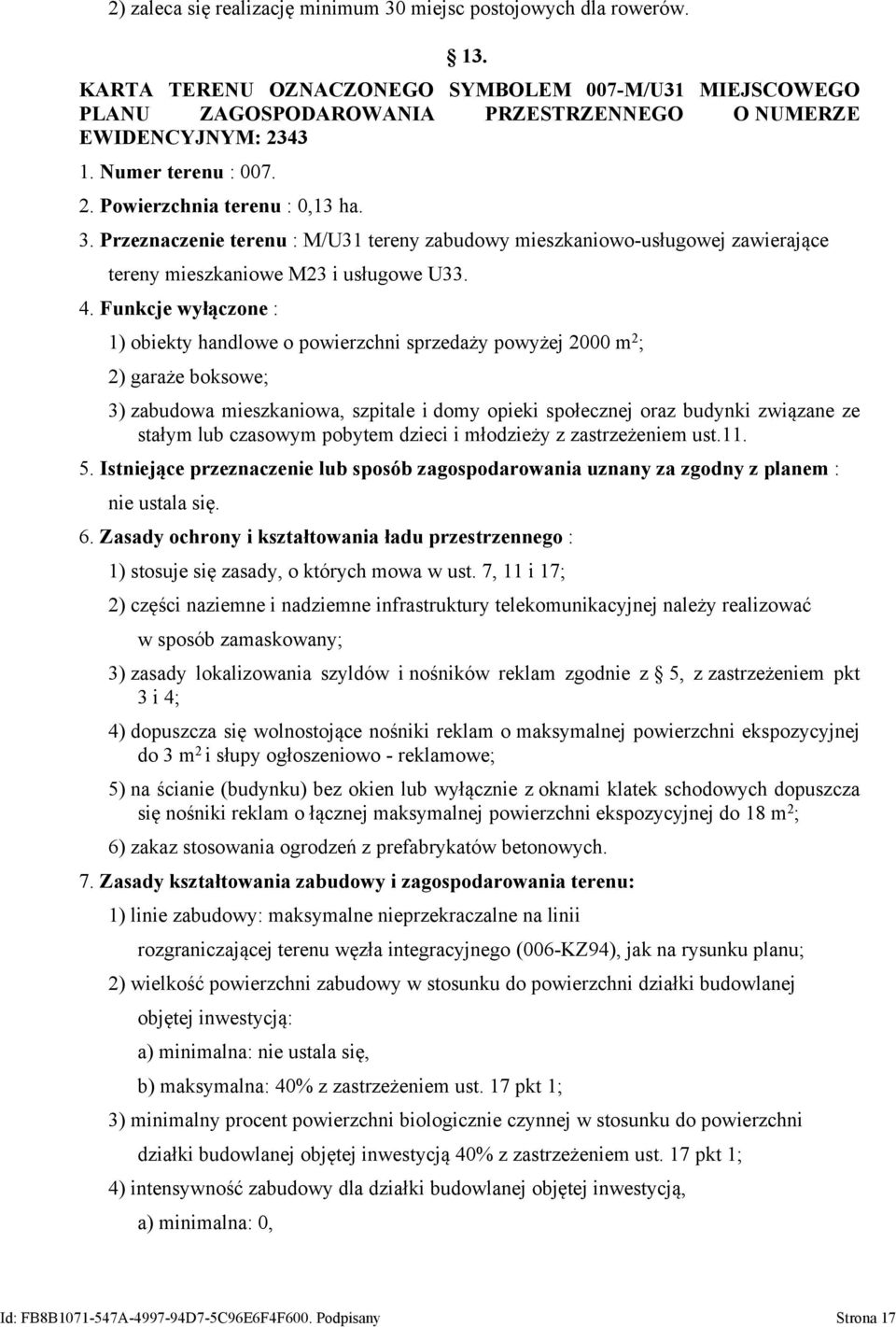 2) zaleca się realizację minimum 30 miejsc postojowych dla rowerów.

13.

KARTA TERENU OZNACZONEGO SYMBOLEM 007-M/U31 MIEJSCOWEGO PLANU ZAGOSPODAROWANIA PRZESTRZENNEGO O NUMERZE EWIDENCYJNYM: 2343

1. Numer terenu : 007.

2. Powierzchnia terenu : 0,13 ha.

3. Przeznaczenie terenu : M/U31 tereny zabudowy mieszkaniowo-usługowej zawierające tereny mieszkaniowe M23 i usługowe U33.

4. Funkcje wyłączone :

1) obiekty handlowe o powierzchni sprzedaży powyżej 2000 $m^2$;

2) garaże boksowe;

3) zabudowa mieszkaniowa, szpitale i domy opieki społecznej oraz budynki związane ze stałym lub czasowym pobytem dzieci i młodzieży z zastrzeżeniem ust.11.

5. Istniejące przeznaczenie lub sposób zagospodarowania uznany za zgodny z planem : nie ustala się.

6. Zasady ochrony i kształtowania ładu przestrzennego :

1) stosuje się zasady, o których mowa w ust. 7, 11 i 17;

2) części naziemne i nadziemne infrastruktury telekomunikacyjnej należy realizować w sposób zamaskowany;

3) zasady lokalizowania szyldów i nośników reklam zgodnie z § 5, z zastrzeżeniem pkt 3 i 4;

4) dopuszcza się wolnostojące nośniki reklam o maksymalnej powierzchni ekspozycyjnej do 3 $m^2$ i słupy ogłoszeniowo - reklamowe;

5) na ścianie (budynku) bez okien lub wyłącznie z oknami klatek schodowych dopuszcza się nośniki reklam o łącznej maksymalnej powierzchni ekspozycyjnej do 18 $m^2$;

6) zakaz stosowania ogrodzeń z prefabrykatów betonowych.

7. Zasady kształtowania zabudowy i zagospodarowania terenu:

1) linie zabudowy: maksymalne nieprzekraczalne na linii rozgraniczającej terenu węzła integracyjnego (006-KZ94), jak na rysunku planu;

2) wielkość powierzchni zabudowy w stosunku do powierzchni działki budowlanej objętej inwestycją:

a) minimalna: nie ustala się,

b) maksymalna: 40% z zastrzeżeniem ust. 17 pkt 1;

3) minimalny procent powierzchni biologicznie czynnej w stosunku do powierzchni działki budowlanej objętej inwestycją 40% z zastrzeżeniem ust. 17 pkt 1;

4) intensywność zabudowy dla działki budowlanej objętej inwestycją,

a) minimalna: 0,

Id: FB8B1071-547A-4997-94D7-5C96E6F4F600. Podpisany Strona 17